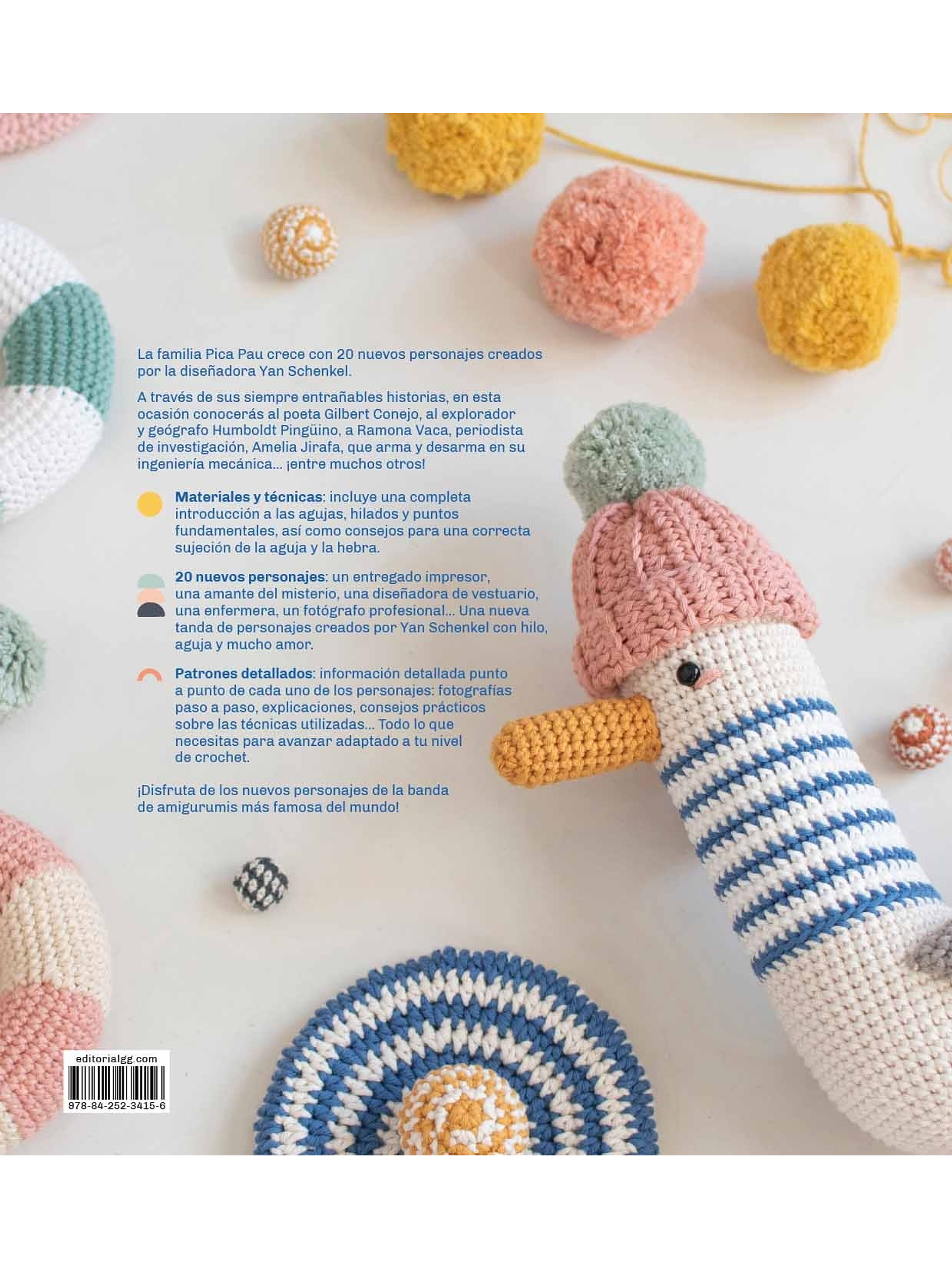 La familia Pica Pau crece con 20 nuevos personajes creados por la diseñadora Yan Schenkel.

A través de sus siempre entrañables historias, en esta ocasión conocerás al poeta Gilbert Conejo, al explorador y geógrafo Humboldt Pingüino, a Ramona Vaca, periodista de investigación, Amelia Jirafa, que arma y desarma en su ingeniería mecánica... ¡entre muchos otros!

Materiales y técnicas: incluye una completa introducción a las agujas, hilados y puntos fundamentales, así como consejos para una correcta sujeción de la aguja y la hebra.

20 nuevos personajes: un entregado impresor, una amante del misterio, una diseñadora de vestuario, una enfermera, un fotógrafo profesional... Una nueva tanda de personajes creados por Yan Schenkel con hilo, aguja y mucho amor.

Patrones detallados: información detallada punto a punto de cada uno de los personajes: fotografías paso a paso, explicaciones, consejos prácticos sobre las técnicas utilizadas... Todo lo que necesitas para avanzar adaptado a tu nivel de crochet.

¡Disfruta de los nuevos personajes de la banda de amigurumis más famosa del mundo!

editorialgg.com

978-84-252-3415-6